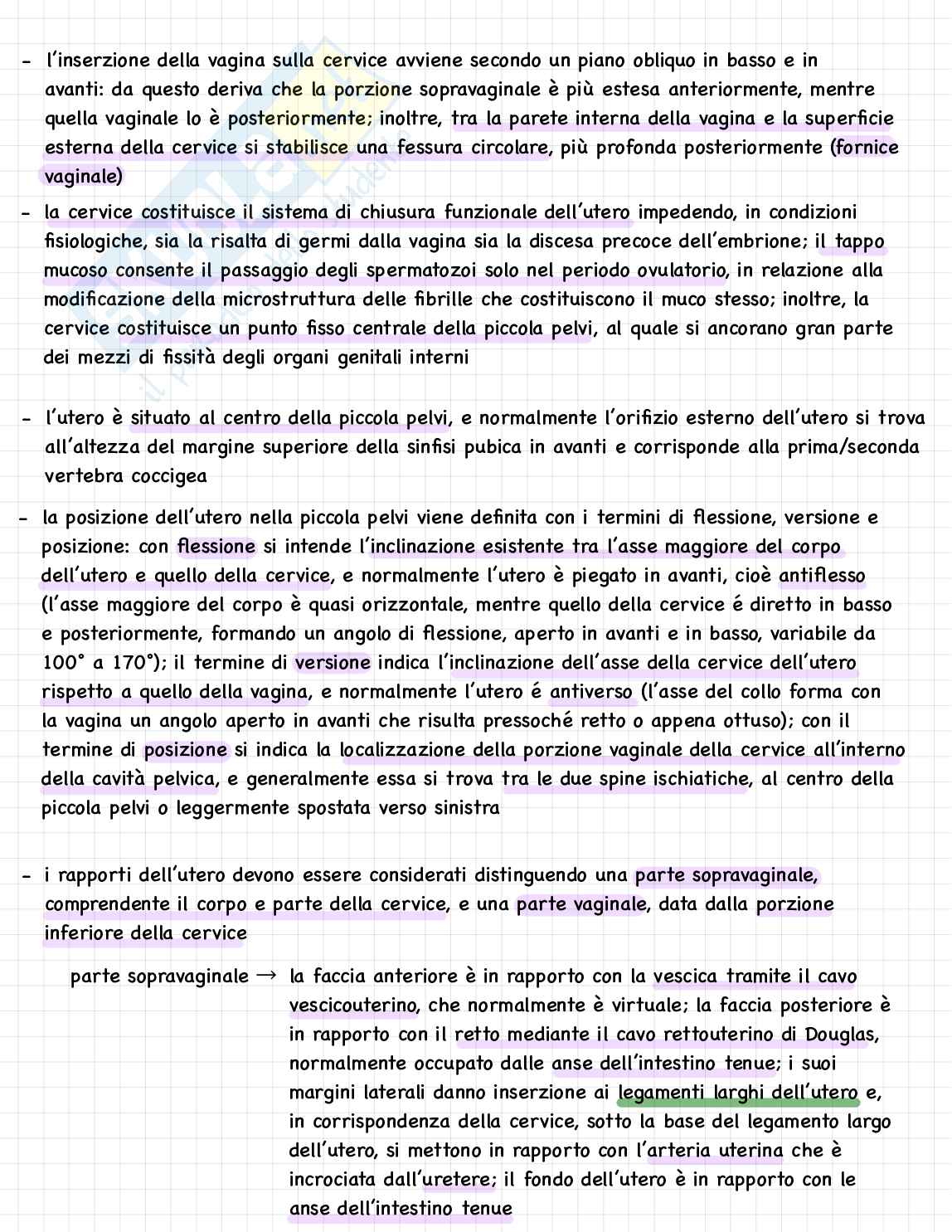 - l'inserzione della vagina sulla cervice avviene secondo un piano obliquo in basso e in avanti: da questo deriva che la porzione sopravaginale è più estesa anteriormente, mentre quella vaginale lo è posteriormente; inoltre, tra la parete interna della vagina e la superficie esterna della cervice si stabilisce una fessura circolare, più profonda posteriormente (fornice vaginale)

- la cervice costituisce il sistema di chiusura funzionale dell'utero impedendo, in condizioni fisiologiche, sia la risalta di germi dalla vagina sia la discesa precoce dell'embrione; il tappo mucoso consente il passaggio degli spermatozoi solo nel periodo ovulatorio, in relazione alla modificazione della microstruttura delle fibrille che costituiscono il muco stesso; inoltre, la cervice costituisce un punto fisso centrale della piccola pelvi, al quale si ancorano gran parte dei mezzi di fissità degli organi genitali interni

- l'utero è situato al centro della piccola pelvi, e normalmente l'orifizio esterno dell'utero si trova all'altezza del margine superiore della sinfisi pubica in avanti e corrisponde alla prima/seconda vertebra coccigea

- la posizione dell'utero nella piccola pelvi viene definita con i termini di flessione, versione e posizione: con flessione si intende l'inclinazione esistente tra l'asse maggiore del corpo dell'utero e quello della cervice, e normalmente l'utero è piegato in avanti, cioè antiflesso (l'asse maggiore del corpo è quasi orizzontale, mentre quello della cervice é diretto in basso e posteriormente, formando un angolo di flessione, aperto in avanti e in basso, variabile da 100° a 170°); il termine di versione indica l'inclinazione dell'asse della cervice dell'utero rispetto a quello della vagina, e normalmente l'utero é antiverso (l'asse del collo forma con la vagina un angolo aperto in avanti che risulta pressoché retto o appena ottuso); con il termine di posizione si indica la localizzazione della porzione vaginale della cervice all'interno della cavità pelvica, e generalmente essa si trova tra le due spine ischiatiche, al centro della piccola pelvi o leggermente spostata verso sinistra

- i rapporti dell'utero devono essere considerati distinguendo una parte sopravaginale, comprendente il corpo e parte della cervice, e una parte vaginale, data dalla porzione inferiore della cervice

parte sopravaginale → la faccia anteriore è in rapporto con la vescica tramite il cavo vescicouterino, che normalmente è virtuale; la faccia posteriore è in rapporto con il retto mediante il cavo rettouterino di Douglas, normalmente occupato dalle anse dell'intestino tenue; i suoi margini laterali danno inserzione ai legamenti larghi dell'utero e, in corrispondenza della cervice, sotto la base del legamento largo dell'utero, si mettono in rapporto con l'arteria uterina che è incrociata dall'uretere; il fondo dell'utero è in rapporto con le anse dell'intestino tenue